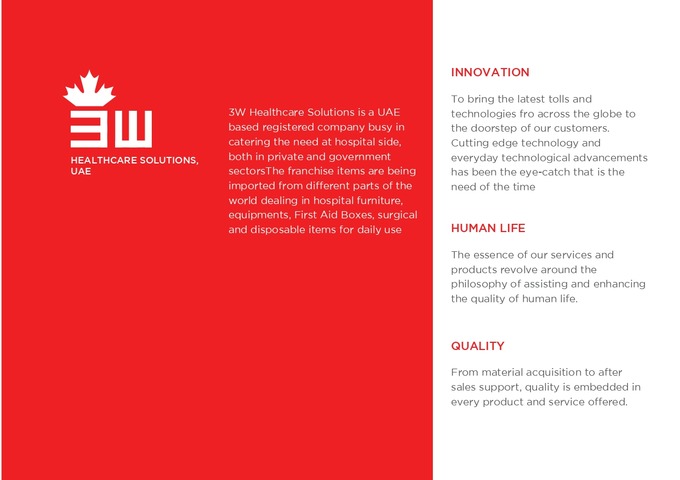 3W
HEALTHCARE SOLUTIONS, UAE

3W Healthcare Solutions is a UAE based registered company busy in catering the need at hospital side, both in private and government sectorsThe franchise items are being imported from different parts of the world dealing in hospital furniture, equipments, First Aid Boxes, surgical and disposable items for daily use

INNOVATION

To bring the latest tolls and technologies fro across the globe to the doorstep of our customers. Cutting edge technology and everyday technological advancements has been the eye-catch that is the need of the time

HUMAN LIFE

The essence of our services and products revolve around the philosophy of assisting and enhancing the quality of human life.

QUALITY

From material acquisition to after sales support, quality is embedded in every product and service offered.